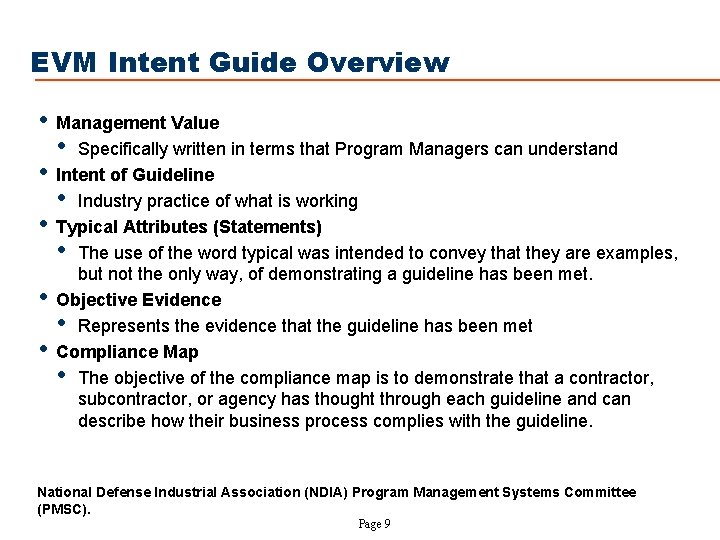 EVM Intent Guide Overview

• Management Value
  • Specifically written in terms that Program Managers can understand
• Intent of Guideline
  • Industry practice of what is working
• Typical Attributes (Statements)
  • The use of the word typical was intended to convey that they are examples, but not the only way, of demonstrating a guideline has been met.
• Objective Evidence
  • Represents the evidence that the guideline has been met
• Compliance Map
  • The objective of the compliance map is to demonstrate that a contractor, subcontractor, or agency has thought through each guideline and can describe how their business process complies with the guideline.

National Defense Industrial Association (NDIA) Program Management Systems Committee (PMSC).

Page 9